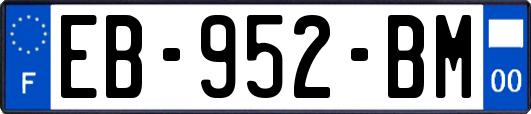 F
EB-952-BM
00